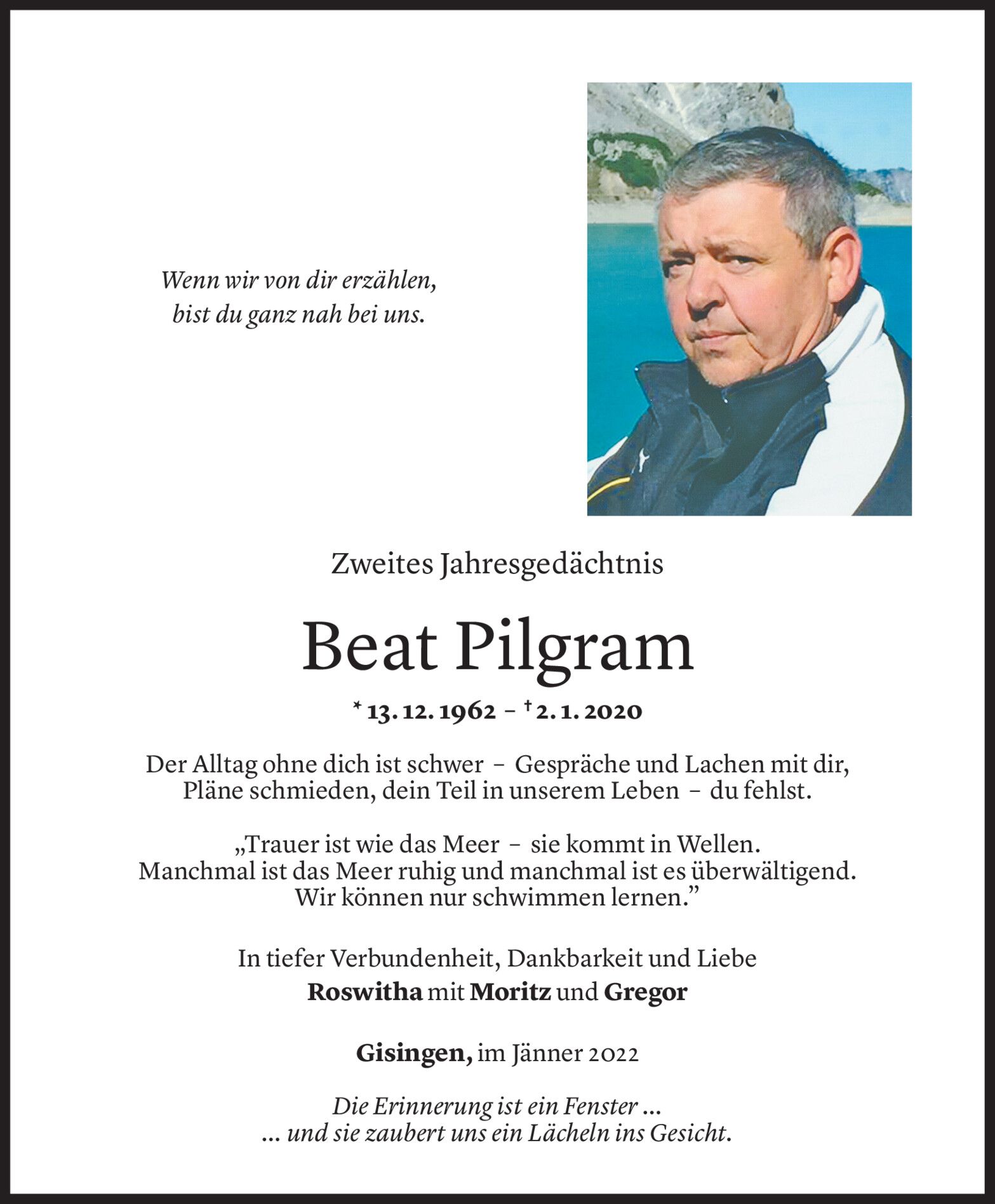 Wenn wir von dir erzählen,
bist du ganz nah bei uns.

Zweites Jahresgedächtnis

Beat Pilgram

* 13. 12. 1962 – † 2. 1. 2020

Der Alltag ohne dich ist schwer – Gespräche und Lachen mit dir,
Pläne schmieden, dein Teil in unserem Leben – du fehlst.

„Trauer ist wie das Meer – sie kommt in Wellen.
Manchmal ist das Meer ruhig und manchmal ist es überwältigend.
Wir können nur schwimmen lernen.”

In tiefer Verbundenheit, Dankbarkeit und Liebe
Roswitha mit Moritz und Gregor

Gisingen, im Jänner 2022

Die Erinnerung ist ein Fenster ...
... und sie zaubert uns ein Lächeln ins Gesicht.